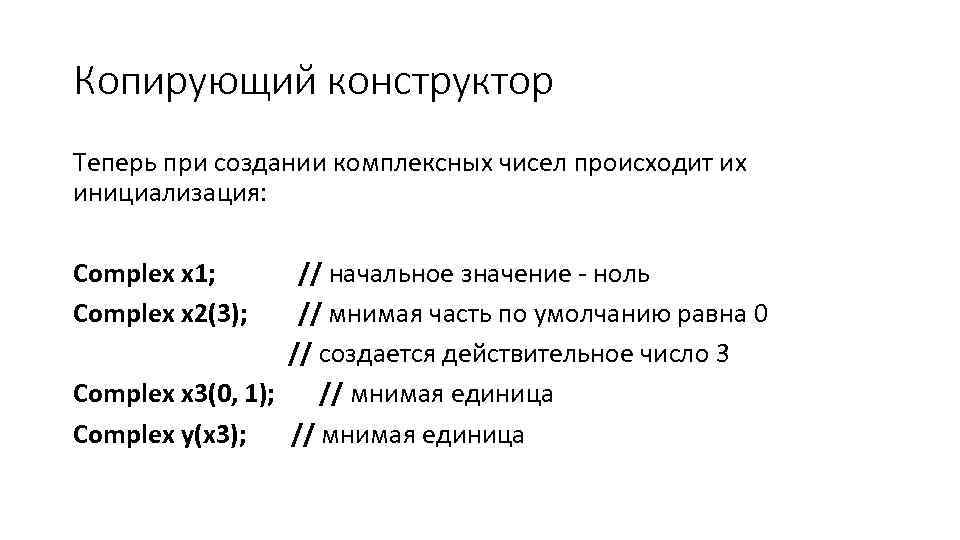 Копирующий конструктор

Теперь при создании комплексных чисел происходит их инициализация:

Complex x1; // начальное значение - ноль
Complex x2(3); // мнимая часть по умолчанию равна 0
// создается действительное число 3
Complex x3(0, 1); // мнимая единица
Complex y(x3); // мнимая единица